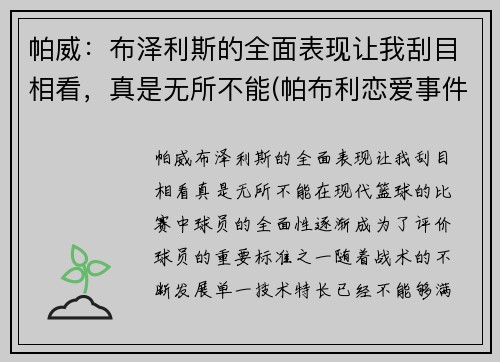 帕威：布泽利斯的全面表现让我刮目相看，真是无所不能(帕布利恋爱事件

帕威布泽利斯的全面表现让我刮目相看真是无所不能在现代篮球的比赛中球员的全面性逐渐成为了评价球员的重要标准之一随着战术的不断发展单一技术特长已经不能够满